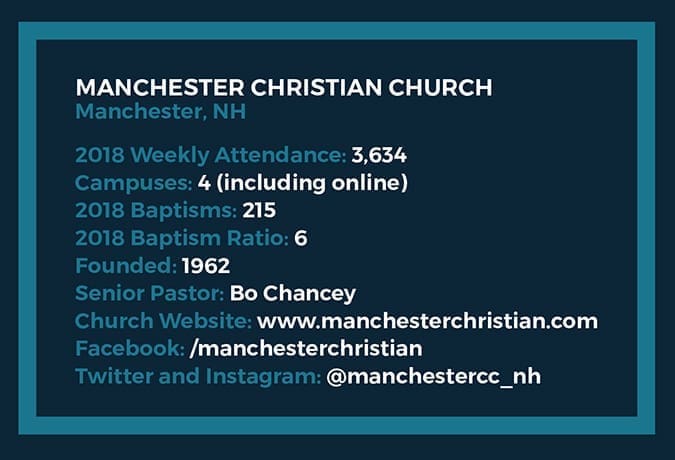 MANCHESTER CHRISTIAN CHURCH
Manchester, NH

2018 Weekly Attendance: 3,634
Campuses: 4 (including online)
2018 Baptisms: 215
2018 Baptism Ratio: 6
Founded: 1962
Senior Pastor: Bo Chancey
Church Website: www.manchesterchristian.com
Facebook: /manchesterchristian
Twitter and Instagram: @manchestercc_nh